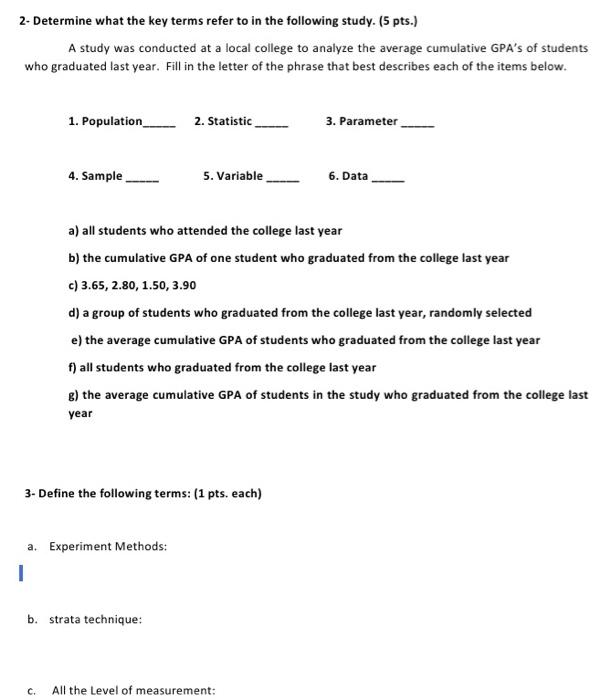 2- Determine what the key terms refer to in the following study. (5 pts.)

A study was conducted at a local college to analyze the average cumulative GPA's of students who graduated last year. Fill in the letter of the phrase that best describes each of the items below.

1. Population_____ 2. Statistic _____ 3. Parameter _____

4. Sample _____ 5. Variable _____ 6. Data _____

a) all students who attended the college last year

b) the cumulative GPA of one student who graduated from the college last year

c) 3.65, 2.80, 1.50, 3.90

d) a group of students who graduated from the college last year, randomly selected

e) the average cumulative GPA of students who graduated from the college last year

f) all students who graduated from the college last year

g) the average cumulative GPA of students in the study who graduated from the college last year

3- Define the following terms: (1 pts. each)

a. Experiment Methods:

b. strata technique:

c. All the Level of measurement: